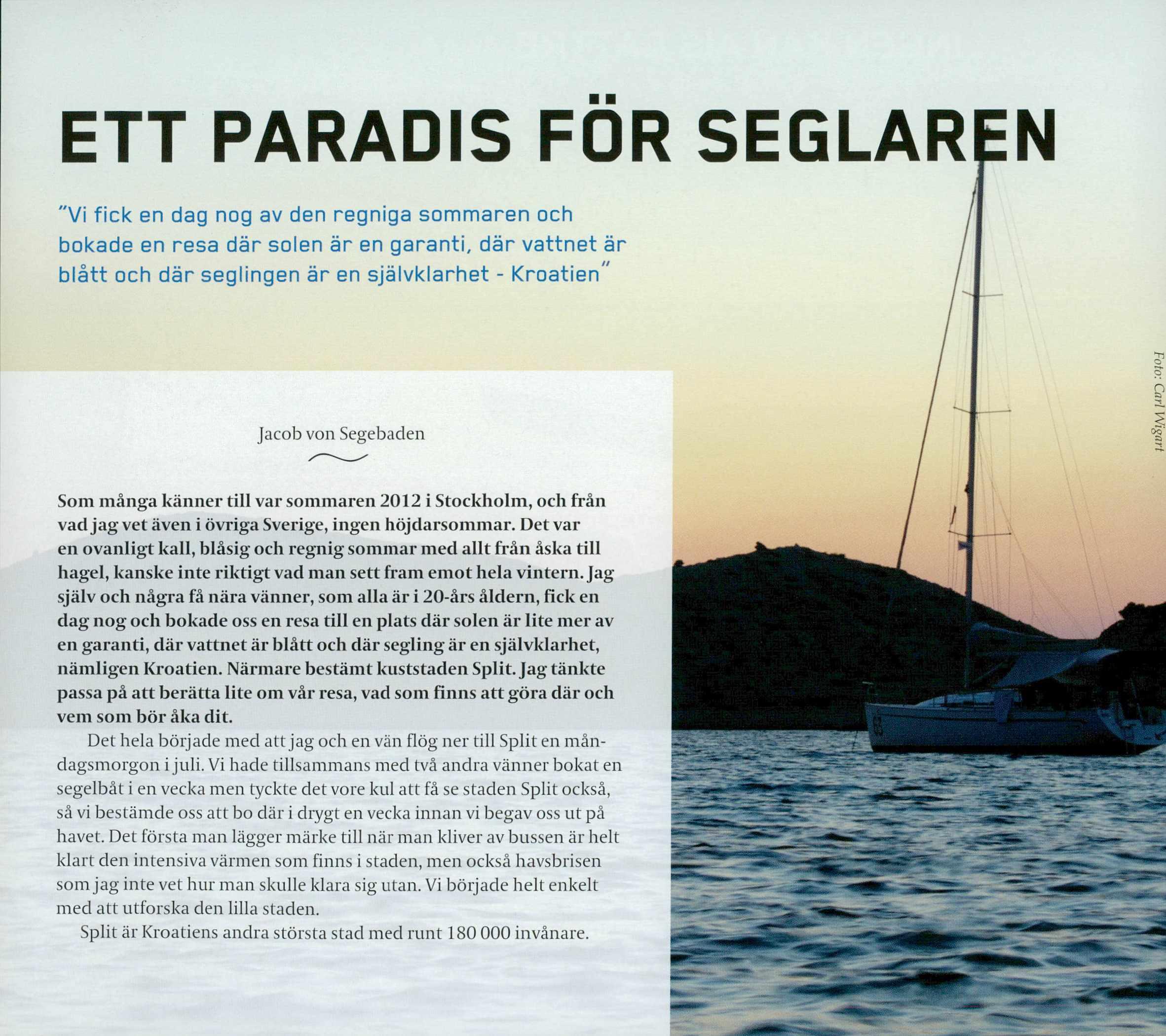 ETT PARADIS FÖR SEGLAREN

"Vi fick en dag nog av den regniga sommaren och bokade en resa där solen är en garanti, där vattnet är blått och där seglingen är en självklarhet - Kroatien"

Foto: Carl Wigart

Jacob von Segebaden

Som många känner till var sommaren 2012 i Stockholm, och från vad jag vet även i övriga Sverige, ingen höjdarsommar. Det var en ovanligt kall, blåsig och regnig sommar med allt från åska till hagel, kanske inte riktigt vad man sett fram emot hela vintern. Jag själv och några få nära vänner, som alla är i 20-års åldern, fick en dag nog och bokade oss en resa till en plats där solen är lite mer av en garanti, där vattnet är blått och där segling är en självklarhet, nämligen Kroatien. Närmare bestämt kuststaden Split. Jag tänkte passa på att berätta lite om vår resa, vad som finns att göra där och vem som bör åka dit.

Det hela började med att jag och en vän flög ner till Split en måndagsmorgon i juli. Vi hade tillsammans med två andra vänner bokat en segelbåt i en vecka men tyckte det vore kul att få se staden Split också, så vi bestämde oss att bo där i drygt en vecka innan vi begav oss ut på havet. Det första man lägger märke till när man kliver av bussen är helt klart den intensiva värmen som finns i staden, men också havsbrisen som jag inte vet hur man skulle klara sig utan. Vi började helt enkelt med att utforska den lilla staden.

Split är Kroatiens andra största stad med runt 180 000 invånare.